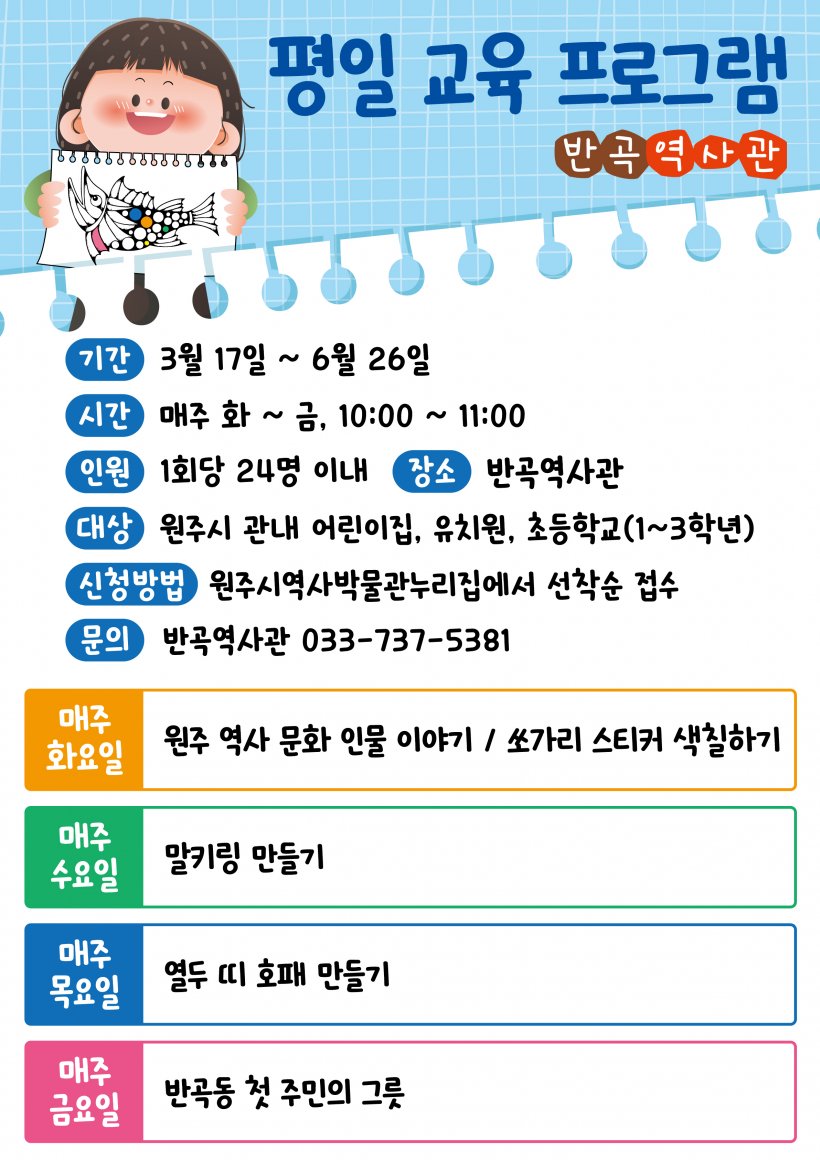 평일 교육 프로그램

반곡역사관

기간 3월 17일 ~ 6월 26일

시간 매주 화 ~ 금, 10:00 ~ 11:00

인원 1회당 24명 이내 장소 반곡역사관

대상 원주시 관내 어린이집, 유치원, 초등학교(1~3학년)

신청방법 원주시역사박물관누리집에서 선착순 접수

문의 반곡역사관 033-737-5381

매주 화요일 원주 역사 문화 인물 이야기 / 쏘가리 스티커 색칠하기

매주 수요일 말키링 만들기

매주 목요일 열두 띠 호패 만들기

매주 금요일 반곡동 첫 주민의 그릇